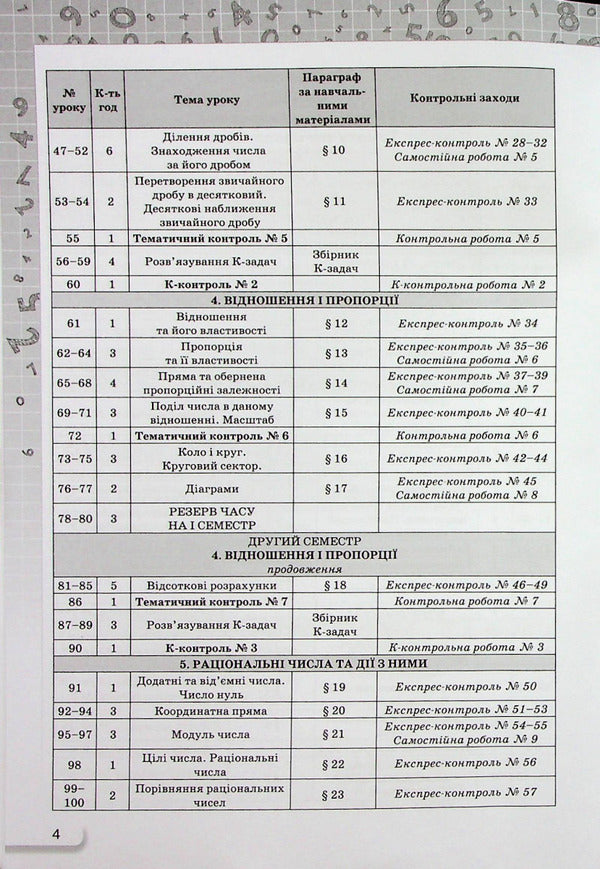 | № уроку | К-ть год | Тема уроку | Параграф за навчальними матеріалами | Контрольні заходи |
|---|---|---|---|---|
| 47–52 | 6 | Ділення дробів. Знаходження числа за його дробом | § 10 | Експрес-контроль № 28–32 Самостійна робота № 5 |
| 53–54 | 2 | Перетворення звичайного дробу в десятковий. Десяткові наближення звичайного дробу | § 11 | Експрес-контроль № 33 |
| 55 | 1 | Тематичний контроль № 5 | | Контрольна робота № 5 |
| 56–59 | 4 | Розв'язування К-задач | Збірник К-задач | |
| 60 | 1 | К-контроль № 2 | | К-контрольна робота № 2 |
| 4. ВІДНОШЕННЯ І ПРОПОРЦІЇ | | | | |
| 61 | 1 | Відношення та його властивості | § 12 | Експрес-контроль № 34 |
| 62–64 | 3 | Пропорція та її властивості | § 13 | Експрес-контроль № 35–36 Самостійна робота № 6 |
| 65–68 | 4 | Пряма та обернена пропорційні залежності | § 14 | Експрес-контроль № 37–39 Самостійна робота № 7 |
| 69–71 | 3 | Поділ числа в даному відношенні. Масштаб | § 15 | Експрес-контроль № 40–41 |
| 72 | 1 | Тематичний контроль № 6 | | Контрольна робота № 6 |
| 73–75 | 3 | Коло і круг. Круговий сектор. | § 16 | Експрес-контроль № 42–44 |
| 76–77 | 2 | Діаграми | § 17 | Експрес-контроль № 45 Самостійна робота № 8 |
| 78–80 | 3 | РЕЗЕРВ ЧАСУ НА І СЕМЕСТР | | |
| ДРУГИЙ СЕМЕСТР 4. ВІДНОШЕННЯ І ПРОПОРЦІЇ продовження | | | | |
| 81–85 | 5 | Відсоткові розрахунки | § 18 | Експрес-контроль № 46–49 |
| 86 | 1 | Тематичний контроль № 7 | | Контрольна робота № 7 |
| 87–89 | 3 | Розв'язування К-задач | Збірник К-задач | |
| 90 | 1 | К-контроль № 3 | | К-контрольна робота № 3 |
| 5. РАЦІОНАЛЬНІ ЧИСЛА ТА ДІЇ З НИМИ | | | | |
| 91 | 1 | Додатні та від'ємні числа. Число нуль | § 19 | Експрес-контроль № 50 |
| 92–94 | 3 | Координатна пряма | § 20 | Експрес-контроль № 51–53 |
| 95–97 | 3 | Модуль числа | § 21 | Експрес-контроль № 54–55 Самостійна робота № 9 |
| 98 | 1 | Цілі числа. Раціональні числа | § 22 | Експрес-контроль № 56 |
| 99–100 | 2 | Порівняння раціональних чисел | § 23 | Експрес-контроль № 57 |

4